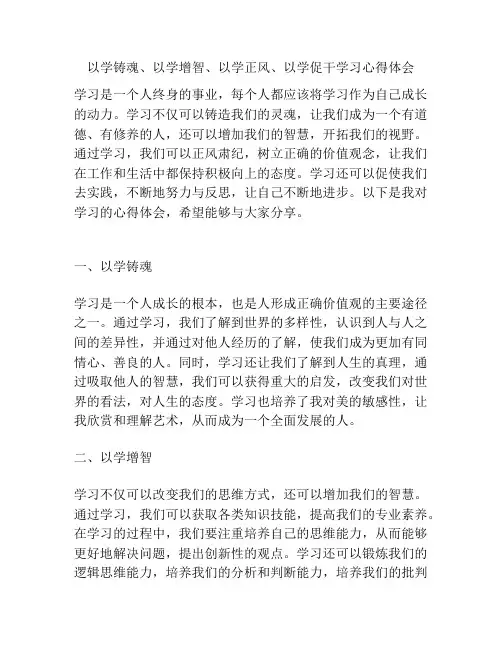 以学铸魂、以学增智、以学正风、以学促干学习心得体会

学习是一个人终身的事业，每个人都应该将学习作为自己成长的动力。学习不仅可以铸造我们的灵魂，让我们成为一个有道德、有修养的人，还可以增加我们的智慧，开拓我们的视野。通过学习，我们可以正风肃纪，树立正确的价值观念，让我们在工作和生活中都保持积极向上的态度。学习还可以促使我们去实践，不断地努力与反思，让自己不断地进步。以下是我对学习的心得体会，希望能够与大家分享。

一、以学铸魂

学习是一个人成长的根本，也是人形成正确价值观的主要途径之一。通过学习，我们了解到世界的多样性，认识到人与人之间的差异性，并通过对他人经历的了解，使我们成为更加有同情心、善良的人。同时，学习还让我们了解到人生的真理，通过吸取他人的智慧，我们可以获得重大的启发，改变我们对世界的看法，对人生的态度。学习也培养了我对美的敏感性，让我欣赏和理解艺术，从而成为一个全面发展的人。

二、以学增智

学习不仅可以改变我们的思维方式，还可以增加我们的智慧。通过学习，我们可以获取各类知识技能，提高我们的专业素养。在学习的过程中，我们要注重培养自己的思维能力，从而能够更好地解决问题，提出创新性的观点。学习还可以锻炼我们的逻辑思维能力，培养我们的分析和判断能力，培养我们的批判